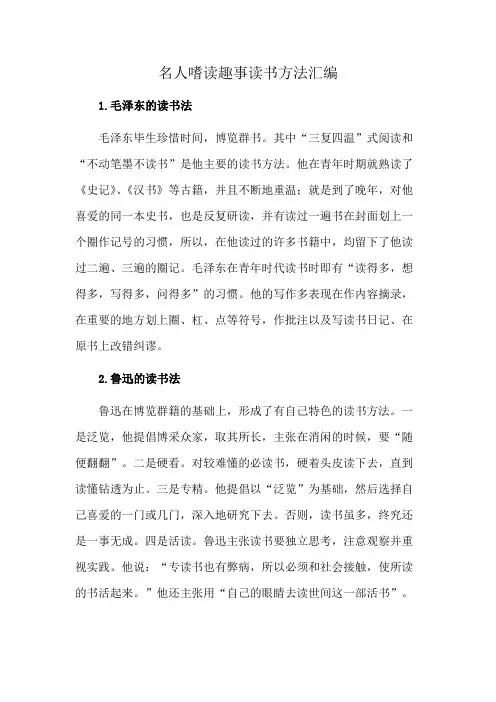 名人嗜读趣事读书方法汇编

1.毛泽东的读书法

毛泽东毕生珍惜时间，博览群书。其中“三复四温”式阅读和“不动笔墨不读书”是他主要的读书方法。他在青年时期就熟读了《史记》、《汉书》等古籍，并且不断地重温；就是到了晚年，对他喜爱的同一本史书，也是反复研读，并有读过一遍书在封面划上一个圈作记号的习惯，所以，在他读过的许多书籍中，均留下了他读过二遍、三遍的圈记。毛泽东在青年时代读书时即有“读得多，想得多，写得多，问得多”的习惯。他的写作多表现在作内容摘录，在重要的地方划上圈、杠、点等符号，作批注以及写读书日记、在原书上改错纠谬。

2.鲁迅的读书法

鲁迅在博览群籍的基础上，形成了有自己特色的读书方法。一是泛览，他提倡博采众家，取其所长，主张在消闲的时候，要“随便翻翻”。二是硬看。对较难懂的必读书，硬着头皮读下去，直到读懂钻透为止。三是专精。他提倡以“泛览”为基础，然后选择自己喜爱的一门或几门，深入地研究下去。否则，读书虽多，终究还是一事无成。四是活读。鲁迅主张读书要独立思考，注意观察并重视实践。他说：“专读书也有弊病，所以必须和社会接触，使所读的书活起来。”他还主张用“自己的眼睛去读世间这一部活书”。